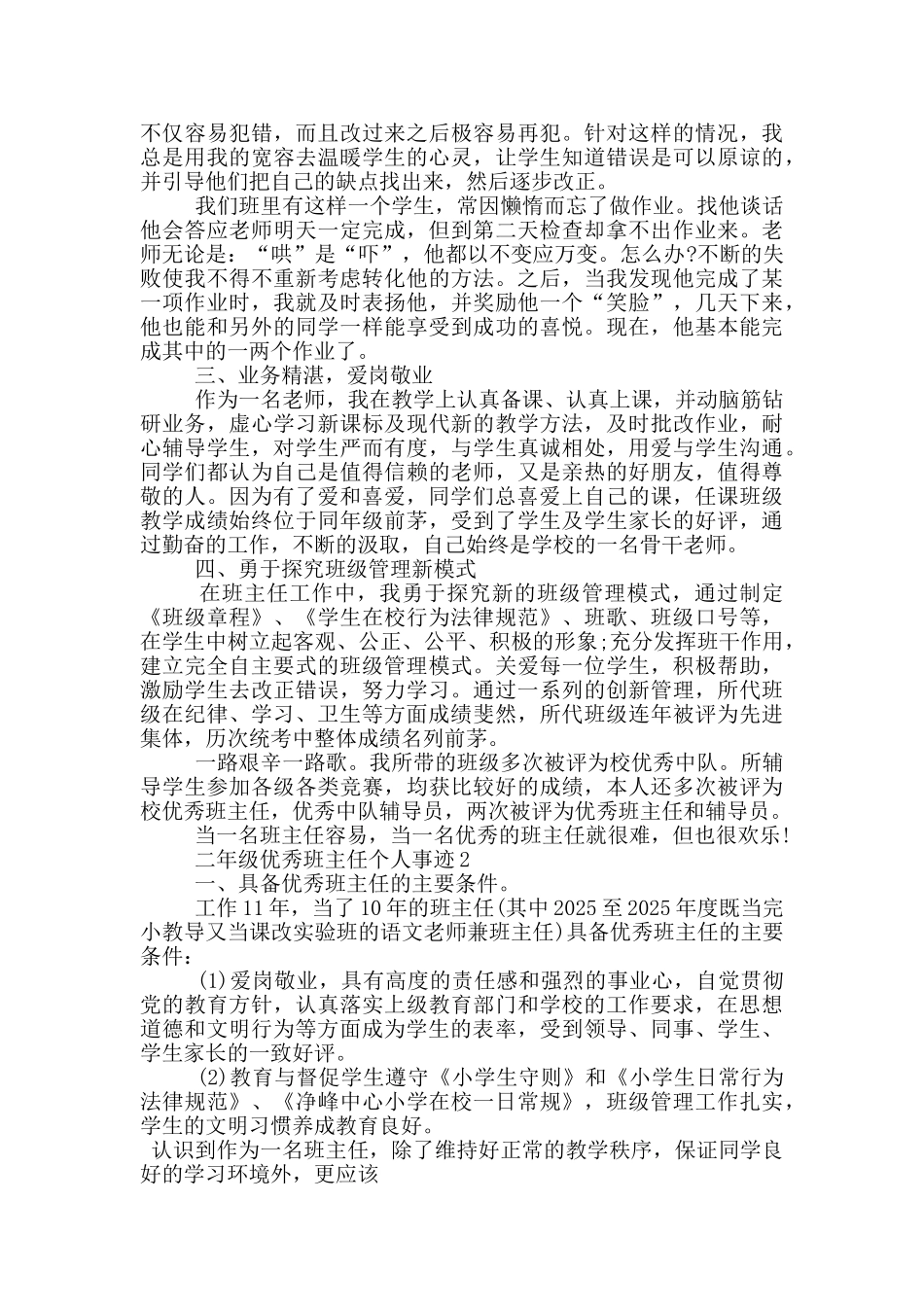 不仅容易犯错，而且改过来之后极容易再犯。针对这样的情况，我总是用我的宽容去温暖学生的心灵，让学生知道错误是可以原谅的，并引导他们把自己的缺点找出来，然后逐步改正。

我们班里有这样一个学生，常因懒惰而忘了做作业。找他谈话他会答应老师明天一定完成，但到第二天检查却拿不出作业来。老师无论是：“哄”是“吓”，他都以不变应万变。怎么办?不断的失败使我不得不重新考虑转化他的方法。之后，当我发现他完成了某一项作业时，我就及时表扬他，并奖励他一个“笑脸”，几天下来，他也能和另外的同学一样能享受到成功的喜悦。现在，他基本能完成其中的一两个作业了。

三、业务精湛，爱岗敬业

作为一名老师，我在教学上认真备课、认真上课，并动脑筋钻研业务，虚心学习新课标及现代新的教学方法，及时批改作业，耐心辅导学生，对学生严而有度，与学生真诚相处，用爱与学生沟通。同学们都认为自己是值得信赖的老师，又是亲热的好朋友，值得尊敬的人。因为有了爱和喜爱，同学们总喜爱上自己的课，任课班级教学成绩始终位于同年级前茅，受到了学生及学生家长的好评，通过勤奋的工作，不断的汲取，自己始终是学校的一名骨干老师。

四、勇于探究班级管理新模式

在班主任工作中，我勇于探究新的班级管理模式，通过制定《班级章程》、《学生在校行为法律规范》、班歌、班级口号等，在学生中树立起客观、公正、公平、积极的形象;充分发挥班干作用，建立完全自主要式的班级管理模式。关爱每一位学生，积极帮助，激励学生去改正错误，努力学习。通过一系列的创新管理，所代班级在纪律、学习、卫生等方面成绩斐然，所代班级连年被评为先进集体，历次统考中整体成绩名列前茅。

一路艰辛一路歌。我所带的班级多次被评为校优秀中队。所辅导学生参加各级各类竞赛，均获比较好的成绩，本人还多次被评为校优秀班主任，优秀中队辅导员，两次被评为优秀班主任和辅导员。

当一名班主任容易，当一名优秀的班主任就很难，但也很欢乐!

二年级优秀班主任个人事迹2

一、具备优秀班主任的主要条件。

工作11年，当了10年的班主任(其中2025至2025年度既当完小教导又当课改实验班的语文老师兼班主任)具备优秀班主任的主要条件：

(1)爱岗敬业，具有高度的责任感和强烈的事业心，自觉贯彻党的教育方针，认真落实上级教育部门和学校的工作要求，在思想道德和文明行为等方面成为学生的表率，受到领导、同事、学生、学生家长的一致好评。

(2)教育与督促学生遵守《小学生守则》和《小学生日常行为法律规范》、《净峰中心小学在校一日常规》，班级管理工作扎实，学生的文明习惯养成教育良好。

认识到作为一名班主任，除了维持好正常的教学秩序，保证同学良好的学习环境外，更应该